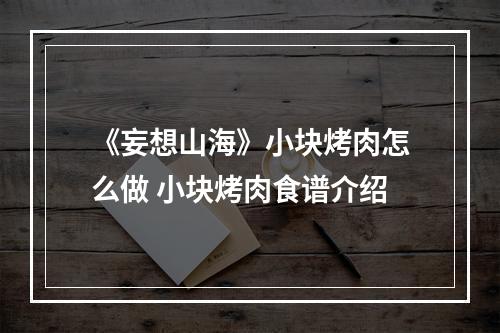 《妄想山海》小块烤肉怎么做 小块烤肉食谱介绍